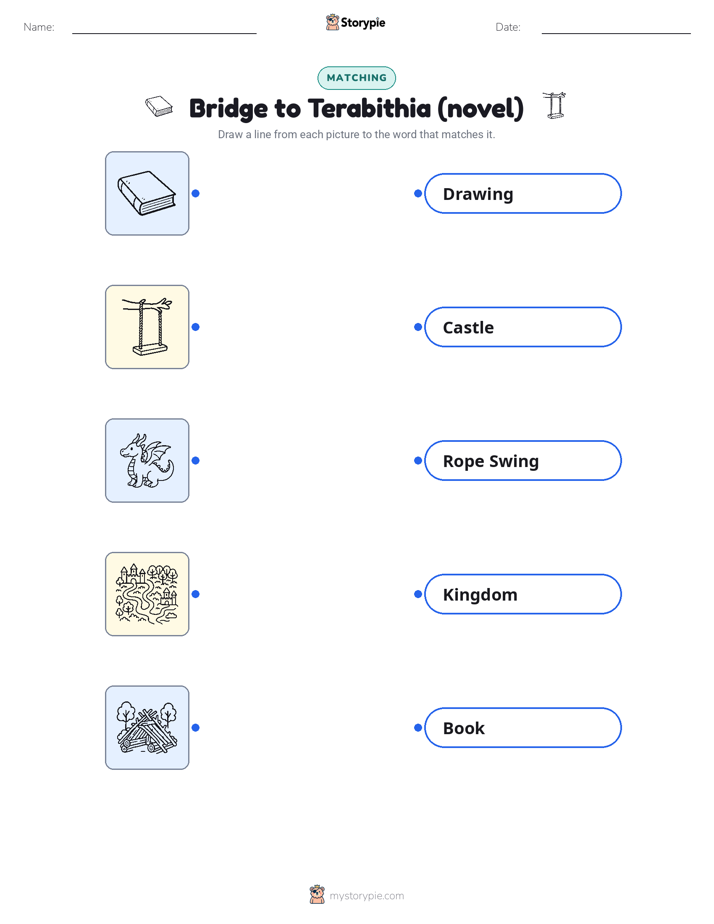 Name: Storypie Date:

MATCHING

Bridge to Terabithia (novel)

Draw a line from each picture to the word that matches it.

Drawing

Castle

Rope Swing

Kingdom

Book

mystorypie.com